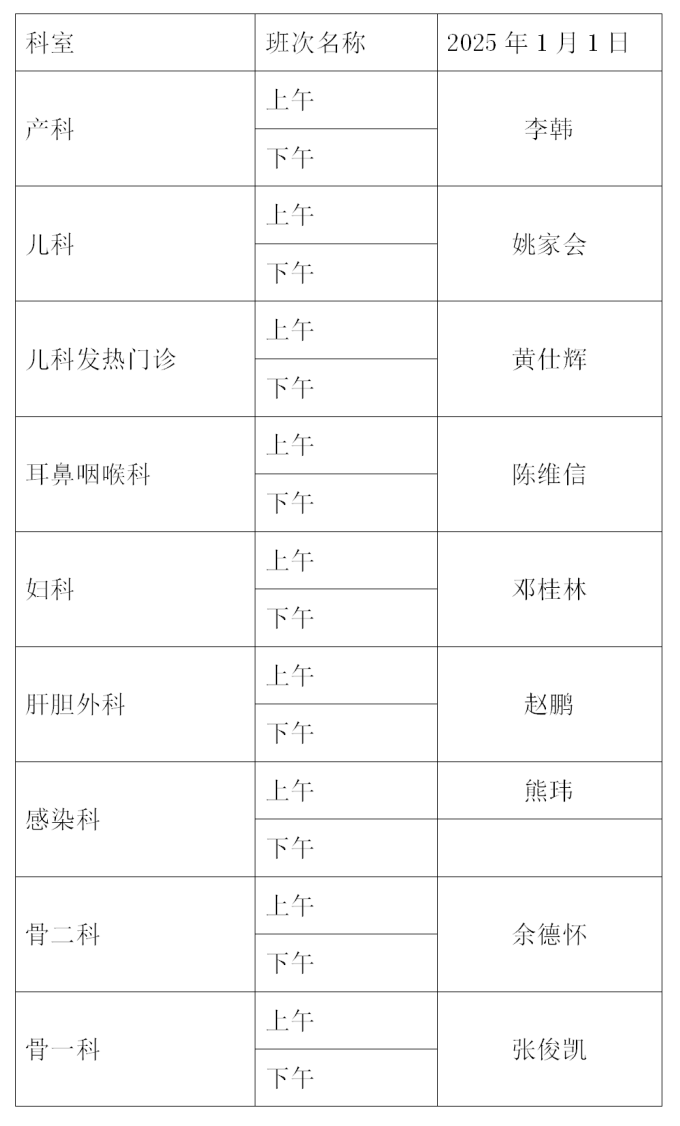 | 科室 | 班次名称 | 2025年1月1日 |
|---|---|---|
| 产科 | 上午 | 李韩 |
|  | 下午 |  |
| 儿科 | 上午 | 姚家会 |
|  | 下午 |  |
| 儿科发热门诊 | 上午 | 黄仕辉 |
|  | 下午 |  |
| 耳鼻咽喉科 | 上午 | 陈维信 |
|  | 下午 |  |
| 妇科 | 上午 | 邓桂林 |
|  | 下午 |  |
| 肝胆外科 | 上午 | 赵鹏 |
|  | 下午 |  |
| 感染科 | 上午 | 熊玮 |
|  | 下午 |  |
| 骨二科 | 上午 | 余德怀 |
|  | 下午 |  |
| 骨一科 | 上午 | 张俊凯 |
|  | 下午 |  |